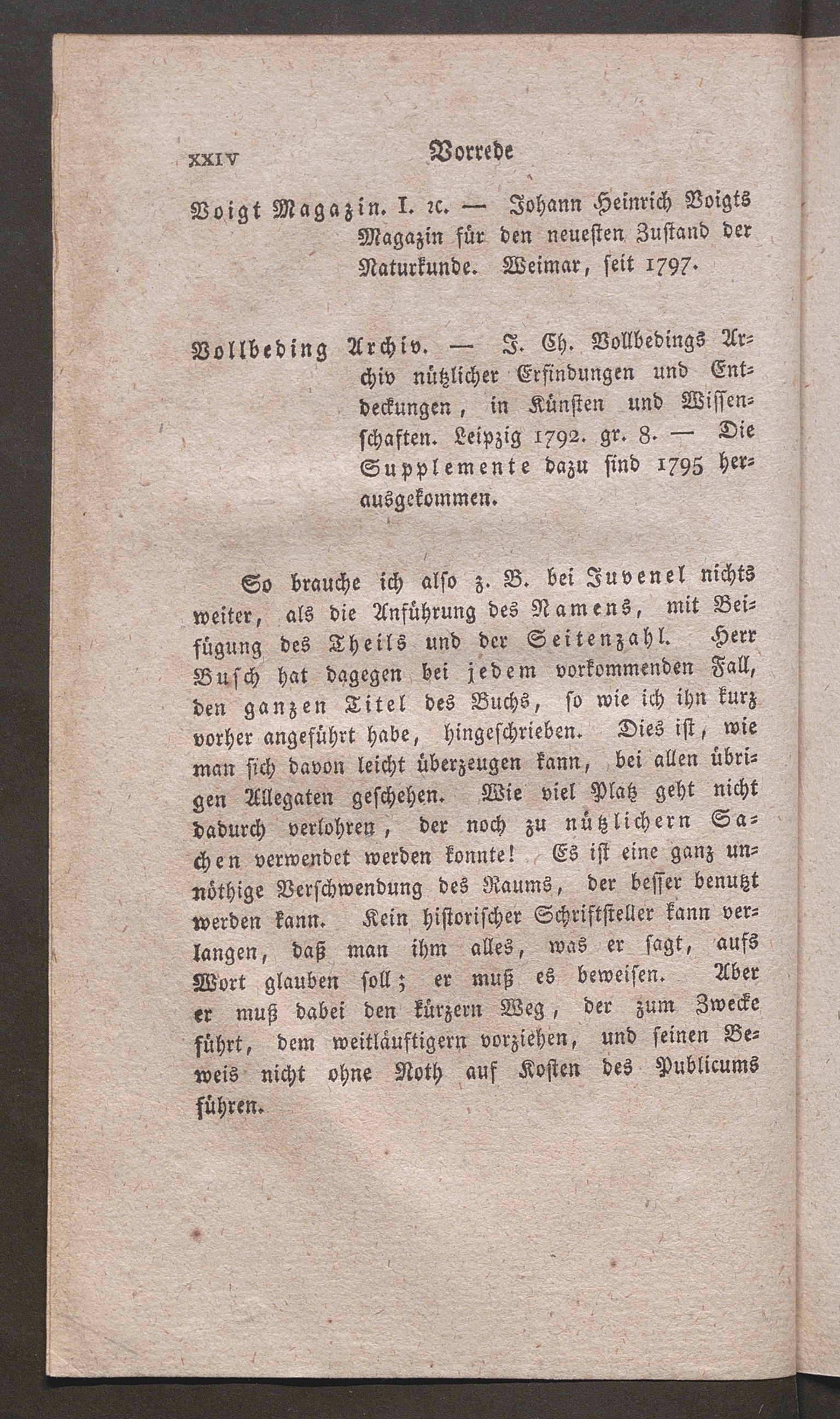 XXIV Vorrede

Voigt Magazin. I. ꝛc. — Johann Heinrich Voigts Magazin für den neuesten Zustand der Naturkunde. Weimar, seit 1797.

Vollbeding Archiv. — J. Ch. Vollbedings Archiv nützlicher Erfindungen und Entdeckungen, in Künsten und Wissenschaften. Leipzig 1792. gr. 8. — Die Supplemente dazu sind 1795 herausgekommen.

So brauche ich also z. B. bei Juvenel nichts weiter, als die Anführung des Namens, mit Beifügung des Theils und der Seitenzahl. Herr Busch hat dagegen bei jedem vorkommenden Fall, den ganzen Titel des Buchs, so wie ich ihn kurz vorher angeführt habe, hingeschrieben. Dies ist, wie man sich davon leicht überzeugen kann, bei allen übrigen Allegaten geschehen. Wie viel Platz geht nicht dadurch verlohren, der noch zu nützlichern Sachen verwendet werden konnte! Es ist eine ganz unnöthige Verschwendung des Raums, der besser benutzt werden kann. Kein historischer Schriftsteller kann verlangen, daß man ihm alles, was er sagt, aufs Wort glauben soll; er muß es beweisen. Aber er muß dabei den kürzern Weg, der zum Zwecke führt, dem weitläuftigern vorziehen, und seinen Beweis nicht ohne Noth auf Kosten des Publicums führen.